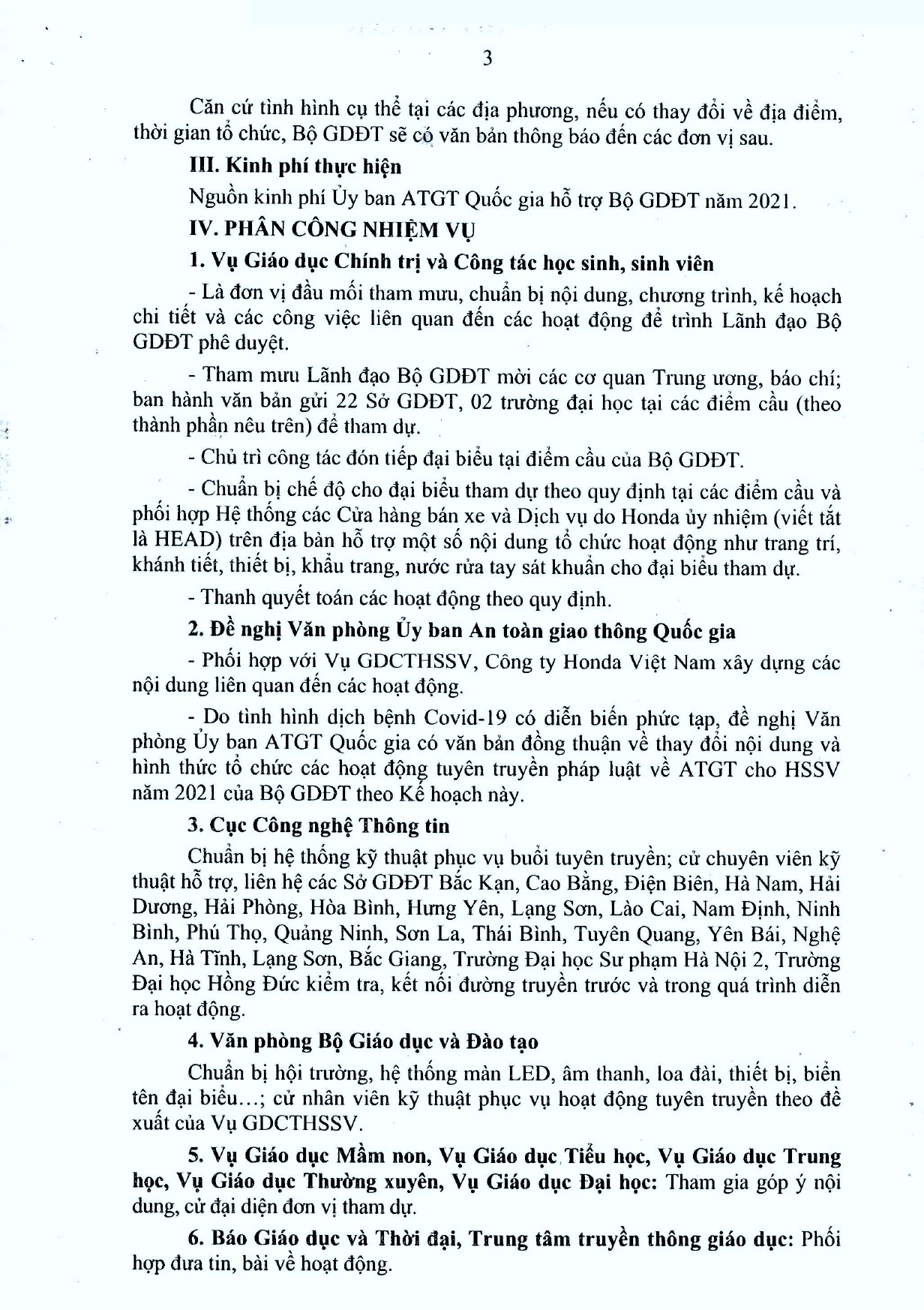 3

Căn cứ tình hình cụ thể tại các địa phương, nếu có thay đổi về địa điểm, thời gian tổ chức, Bộ GDĐT sẽ có văn bản thông báo đến các đơn vị sau.

III. Kinh phí thực hiện

Nguồn kinh phí Ủy ban ATGT Quốc gia hỗ trợ Bộ GDĐT năm 2021.

IV. PHÂN CÔNG NHIỆM VỤ

1. Vụ Giáo dục Chính trị và Công tác học sinh, sinh viên

- Là đơn vị đầu mối tham mưu, chuẩn bị nội dung, chương trình, kế hoạch chi tiết và các công việc liên quan đến các hoạt động để trình Lãnh đạo Bộ GDĐT phê duyệt.

- Tham mưu Lãnh đạo Bộ GDĐT mời các cơ quan Trung ương, báo chí; ban hành văn bản gửi 22 Sở GDĐT, 02 trường đại học tại các điểm cầu (theo thành phần nêu trên) để tham dự.

- Chủ trì công tác đón tiếp đại biểu tại điểm cầu của Bộ GDĐT.

- Chuẩn bị chế độ cho đại biểu tham dự theo quy định tại các điểm cầu và phối hợp Hệ thống các Cửa hàng bán xe và Dịch vụ do Honda ủy nhiệm (viết tắt là HEAD) trên địa bàn hỗ trợ một số nội dung tổ chức hoạt động như trang trí, khánh tiết, thiết bị, khẩu trang, nước rửa tay sát khuẩn cho đại biểu tham dự.

- Thanh quyết toán các hoạt động theo quy định.

2. Đề nghị Văn phòng Ủy ban An toàn giao thông Quốc gia

- Phối hợp với Vụ GDCTHSSV, Công ty Honda Việt Nam xây dựng các nội dung liên quan đến các hoạt động.

- Do tình hình dịch bệnh Covid-19 có diễn biến phức tạp, đề nghị Văn phòng Ủy ban ATGT Quốc gia có văn bản đồng thuận về thay đổi nội dung và hình thức tổ chức các hoạt động tuyên truyền pháp luật về ATGT cho HSSV năm 2021 của Bộ GDĐT theo Kế hoạch này.

3. Cục Công nghệ Thông tin

Chuẩn bị hệ thống kỹ thuật phục vụ buổi tuyên truyền; cử chuyên viên kỹ thuật hỗ trợ, liên hệ các Sở GDĐT Bắc Kạn, Cao Bằng, Điện Biên, Hà Nam, Hải Dương, Hải Phòng, Hòa Bình, Hưng Yên, Lạng Sơn, Lào Cai, Nam Định, Ninh Bình, Phú Thọ, Quảng Ninh, Sơn La, Thái Bình, Tuyên Quang, Yên Bái, Nghệ An, Hà Tĩnh, Lạng Sơn, Bắc Giang, Trường Đại học Sư phạm Hà Nội 2, Trường Đại học Hồng Đức kiểm tra, kết nối đường truyền trước và trong quá trình diễn ra hoạt động.

4. Văn phòng Bộ Giáo dục và Đào tạo

Chuẩn bị hội trường, hệ thống màn LED, âm thanh, loa đài, thiết bị, biển tên đại biểu...; cử nhân viên kỹ thuật phục vụ hoạt động tuyên truyền theo đề xuất của Vụ GDCTHSSV.

5. Vụ Giáo dục Mầm non, Vụ Giáo dục Tiểu học, Vụ Giáo dục Trung học, Vụ Giáo dục Thường xuyên, Vụ Giáo dục Đại học: Tham gia góp ý nội dung, cử đại diện đơn vị tham dự.

6. Báo Giáo dục và Thời đại, Trung tâm truyền thông giáo dục: Phối hợp đưa tin, bài về hoạt động.